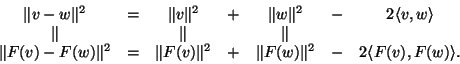 $$\begin{array}{ccccccc} \|v-w\|^2 & = & \|v\|^2 & + & \|w\|^2 & - & 2\langle v,w\rangle \\ \| & & \| & & \| & & \\ \|F(v)-F(w)\|^2 & = & \|F(v)\|^2 & + & \|F(w)\|^2 & - & 2\langle F(v),F(w)\rangle. \end{array}$$